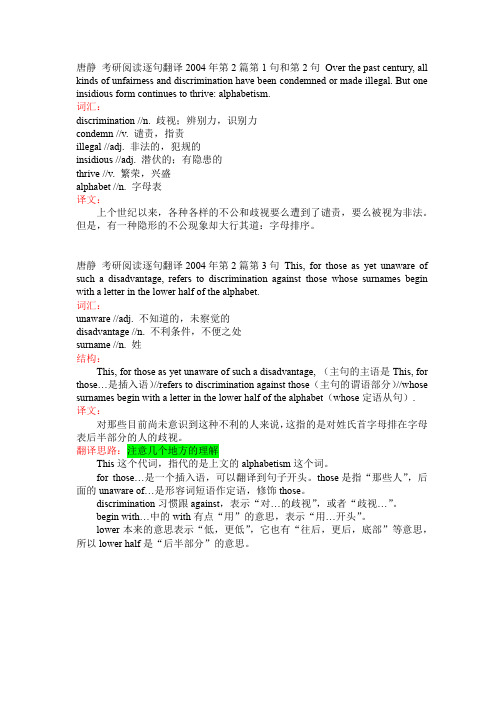 唐静 考研阅读逐句翻译 2004 年第 2 篇第 1 句和第 2 句 Over the past century, all kinds of unfairness and discrimination have been condemned or made illegal. But one insidious form continues to thrive: alphabetism.
词汇：
discrimination //n. 歧视；辨别力，识别力
condemn //v. 谴责，指责
illegal //adj. 非法的，犯规的
insidious //adj. 潜伏的；有隐患的
thrive //v. 繁荣，兴盛
alphabet //n. 字母表
译文：
上个世纪以来，各种各样的不公和歧视要么遭到了谴责，要么被视为非法。但是，有一种隐形的不公现象却大行其道：字母排序。

唐静 考研阅读逐句翻译 2004 年第 2 篇第 3 句 This, for those as yet unaware of such a disadvantage, refers to discrimination against those whose surnames begin with a letter in the lower half of the alphabet.
词汇：
unaware //adj. 不知道的，未察觉的
disadvantage //n. 不利条件，不便之处
surname //n. 姓
结构：
This, for those as yet unaware of such a disadvantage, （主句的主语是 This, for those…是插入语）//refers to discrimination against those（主句的谓语部分）//whose surnames begin with a letter in the lower half of the alphabet（whose 定语从句）.
译文：
对那些目前尚未意识到这种不利的人来说，这指的是对姓氏首字母排在字母表后半部分的人的歧视。
翻译思路：注意几个地方的理解
This 这个代词，指代的是上文的 alphabetism 这个词。
for those…是一个插入语，可以翻译到句子开头。those 是指“那些人”，后面的 unaware of…是形容词短语作定语，修饰 those。
discrimination 习惯跟 against，表示“对…的歧视”，或者“歧视…”。
begin with…中的 with 有点“用”的意思，表示“用…开头”。
lower 本来的意思表示“低，更低”，它也有“往后，更后，底部”等意思，所以 lower half 是“后半部分”的意思。